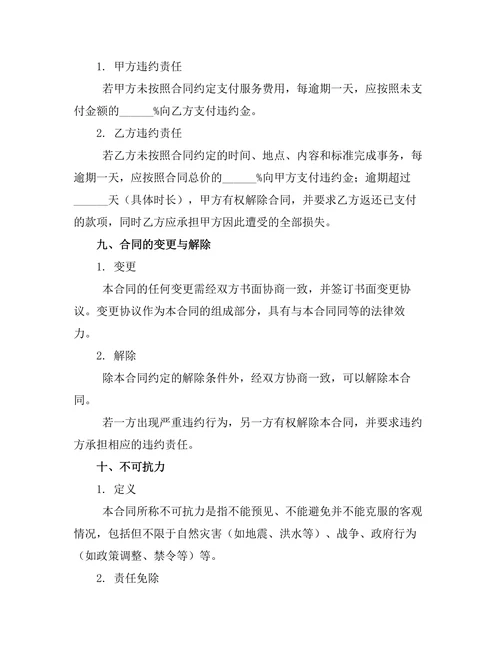 1. 甲方违约责任

若甲方未按照合同约定支付服务费用，每逾期一天，应按照未支付金额的______%向乙方支付违约金。

2. 乙方违约责任

若乙方未按照合同约定的时间、地点、内容和标准完成事务，每逾期一天，应按照合同总价的______%向甲方支付违约金；逾期超过______天（具体时长），甲方有权解除合同，并要求乙方返还已支付的款项，同时乙方应承担甲方因此遭受的全部损失。

九、合同的变更与解除

1. 变更

本合同的任何变更需经双方书面协商一致，并签订书面变更协议。变更协议作为本合同的组成部分，具有与本合同同等的法律效力。

2. 解除

除本合同约定的解除条件外，经双方协商一致，可以解除本合同。

若一方出现严重违约行为，另一方有权解除本合同，并要求违约方承担相应的违约责任。

十、不可抗力

1. 定义

本合同所称不可抗力是指不能预见、不能避免并不能克服的客观情况，包括但不限于自然灾害（如地震、洪水等）、战争、政府行为（如政策调整、禁令等）等。

2. 责任免除